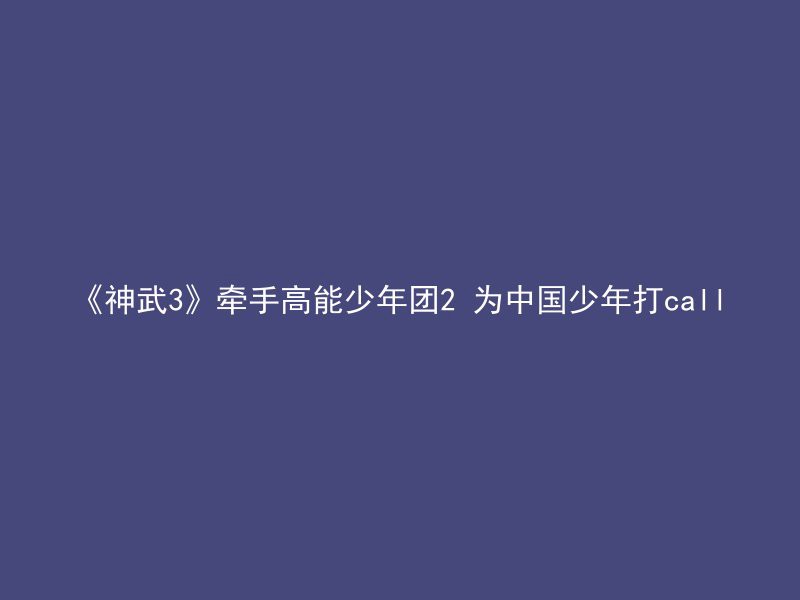 《神武3》牵手高能少年团2 为中国少年打call